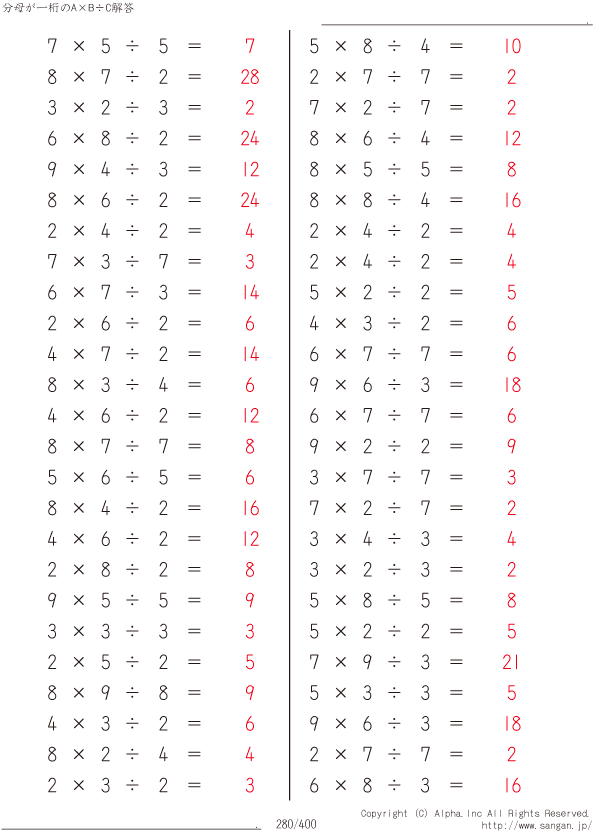 分母が一桁のA×B÷C解答

$7 \times 5 \div 5 = 7$
$8 \times 7 \div 2 = 28$
$3 \times 2 \div 3 = 2$
$6 \times 8 \div 2 = 24$
$9 \times 4 \div 3 = 12$
$8 \times 6 \div 2 = 24$
$2 \times 4 \div 2 = 4$
$7 \times 3 \div 7 = 3$
$6 \times 7 \div 3 = 14$
$2 \times 6 \div 2 = 6$
$4 \times 7 \div 2 = 14$
$8 \times 3 \div 4 = 6$
$4 \times 6 \div 2 = 12$
$8 \times 7 \div 7 = 8$
$5 \times 6 \div 5 = 6$
$8 \times 4 \div 2 = 16$
$4 \times 6 \div 2 = 12$
$2 \times 8 \div 2 = 8$
$9 \times 5 \div 5 = 9$
$3 \times 3 \div 3 = 3$
$2 \times 5 \div 2 = 5$
$8 \times 9 \div 8 = 9$
$4 \times 3 \div 2 = 6$
$8 \times 2 \div 4 = 4$
$2 \times 3 \div 2 = 3$

$5 \times 8 \div 4 = 10$
$2 \times 7 \div 7 = 2$
$7 \times 2 \div 7 = 2$
$8 \times 6 \div 4 = 12$
$8 \times 5 \div 5 = 8$
$8 \times 8 \div 4 = 16$
$2 \times 4 \div 2 = 4$
$2 \times 4 \div 2 = 4$
$5 \times 2 \div 2 = 5$
$4 \times 3 \div 2 = 6$
$6 \times 7 \div 7 = 6$
$9 \times 6 \div 3 = 18$
$6 \times 7 \div 7 = 6$
$9 \times 2 \div 2 = 9$
$3 \times 7 \div 7 = 3$
$7 \times 2 \div 7 = 2$
$3 \times 4 \div 3 = 4$
$3 \times 2 \div 3 = 2$
$5 \times 8 \div 5 = 8$
$5 \times 2 \div 2 = 5$
$7 \times 9 \div 3 = 21$
$5 \times 3 \div 3 = 5$
$9 \times 6 \div 3 = 18$
$2 \times 7 \div 7 = 2$
$6 \times 8 \div 3 = 16$

280/400
Copyright (C) Alpha.Inc All Rights Reserved.
http://www.sangan.jp/